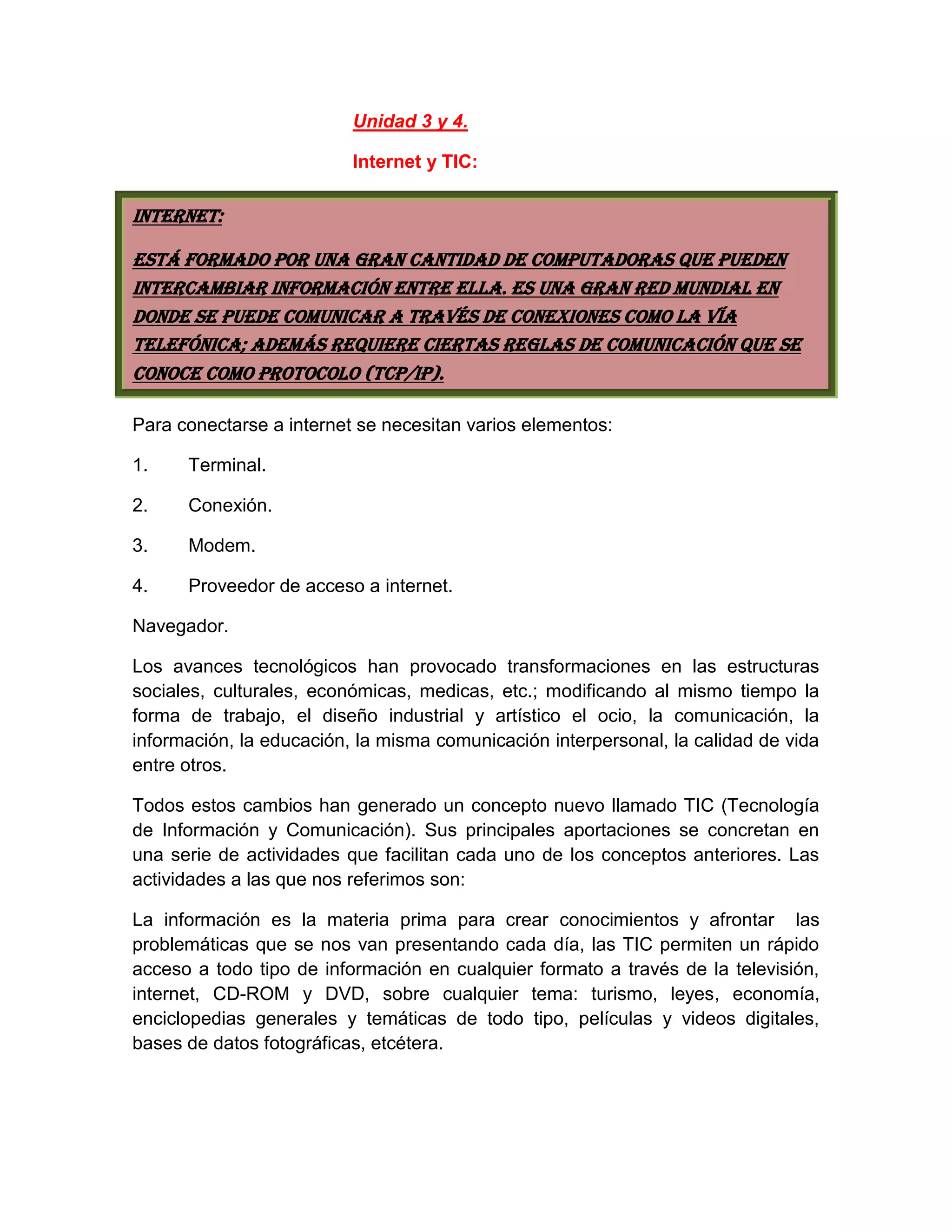 Unidad 3 y 4.

Internet y TIC:

INTERNET:

ESTÁ FORMADO POR UNA GRAN CANTIDAD DE COMPUTADORAS QUE PUEDEN INTERCAMBIAR INFORMACIÓN ENTRE ELLA. ES UNA GRAN RED MUNDIAL EN DONDE SE PUEDE COMUNICAR A TRAVÉS DE CONEXIONES COMO LA VÍA TELEFÓNICA; ADEMÁS REQUIERE CIERTAS REGLAS DE COMUNICACIÓN QUE SE CONOCE COMO PROTOCOLO (TCP/IP).

Para conectarse a internet se necesitan varios elementos:

1. Terminal.

2. Conexión.

3. Modem.

4. Proveedor de acceso a internet.

Navegador.

Los avances tecnológicos han provocado transformaciones en las estructuras sociales, culturales, económicas, medicas, etc.; modificando al mismo tiempo la forma de trabajo, el diseño industrial y artístico el ocio, la comunicación, la información, la educación, la misma comunicación interpersonal, la calidad de vida entre otros.

Todos estos cambios han generado un concepto nuevo llamado TIC (Tecnología de Información y Comunicación). Sus principales aportaciones se concretan en una serie de actividades que facilitan cada uno de los conceptos anteriores. Las actividades a las que nos referimos son:

La información es la materia prima para crear conocimientos y afrontar las problemáticas que se nos van presentando cada día, las TIC permiten un rápido acceso a todo tipo de información en cualquier formato a través de la televisión, internet, CD-ROM y DVD, sobre cualquier tema: turismo, leyes, economía, enciclopedias generales y temáticas de todo tipo, películas y videos digitales, bases de datos fotográficas, etcétera.